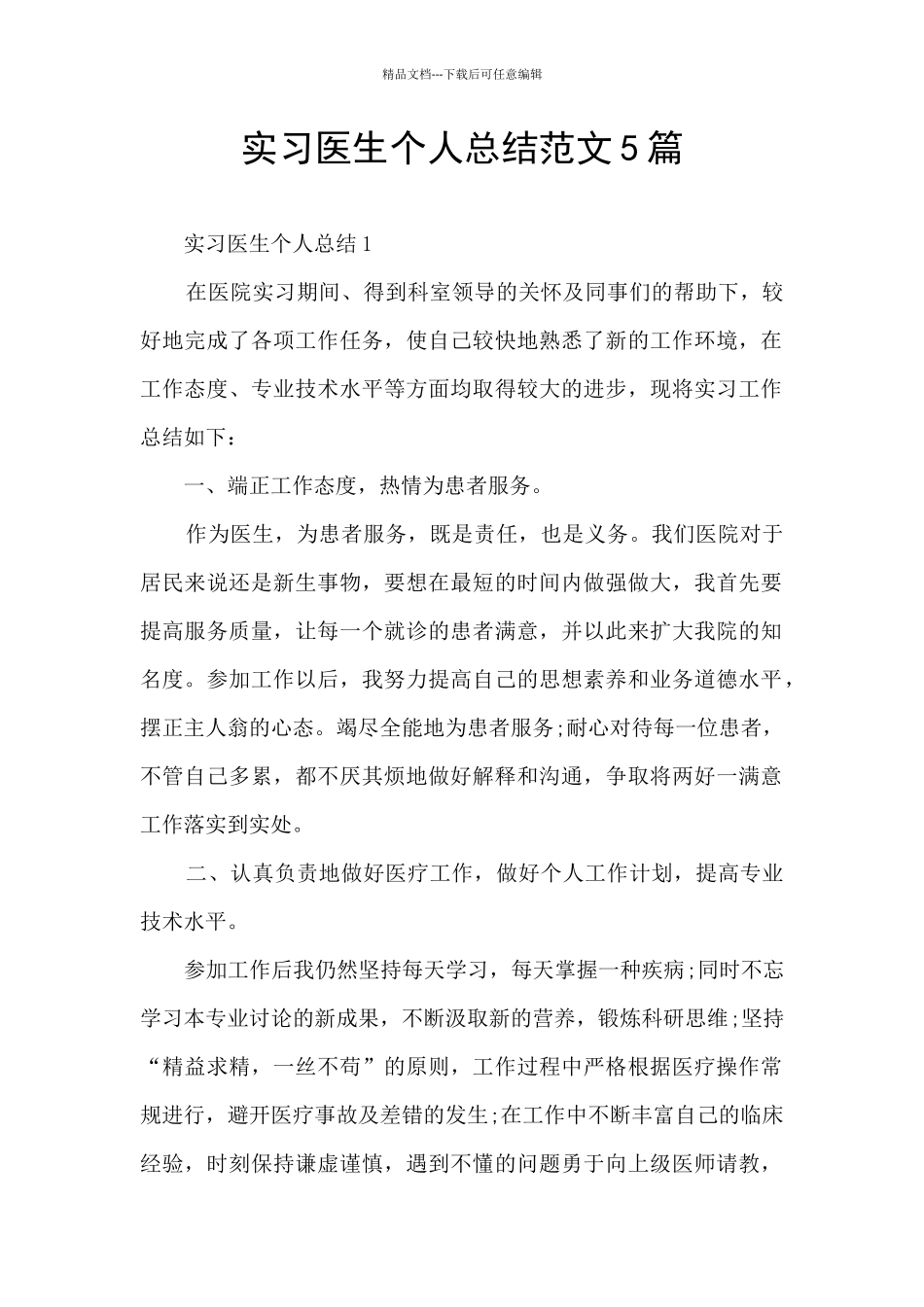 精品文档---下载后可任意编辑

实习医生个人总结范文5篇

实习医生个人总结1

在医院实习期间、得到科室领导的关怀及同事们的帮助下，较好地完成了各项工作任务，使自己较快地熟悉了新的工作环境，在工作态度、专业技术水平等方面均取得较大的进步，现将实习工作总结如下：

一、端正工作态度，热情为患者服务。

作为医生，为患者服务，既是责任，也是义务。我们医院对于居民来说还是新生事物，要想在最短的时间内做强做大，我首先要提高服务质量，让每一个就诊的患者满意，并以此来扩大我院的知名度。参加工作以后，我努力提高自己的思想素养和业务道德水平，摆正主人翁的心态。竭尽全能地为患者服务;耐心对待每一位患者，不管自己多累，都不厌其烦地做好解释和沟通，争取将两好一满意工作落实到实处。

二、认真负责地做好医疗工作，做好个人工作计划，提高专业技术水平。

参加工作后我仍然坚持每天学习，每天掌握一种疾病;同时不忘学习本专业讨论的新成果，不断汲取新的营养，锻炼科研思维;坚持“精益求精，一丝不苟”的原则，工作过程中严格根据医疗操作常规进行，避开医疗事故及差错的发生;在工作中不断丰富自己的临床经验，时刻保持谦虚谨慎，遇到不懂的问题勇于向上级医师请教，